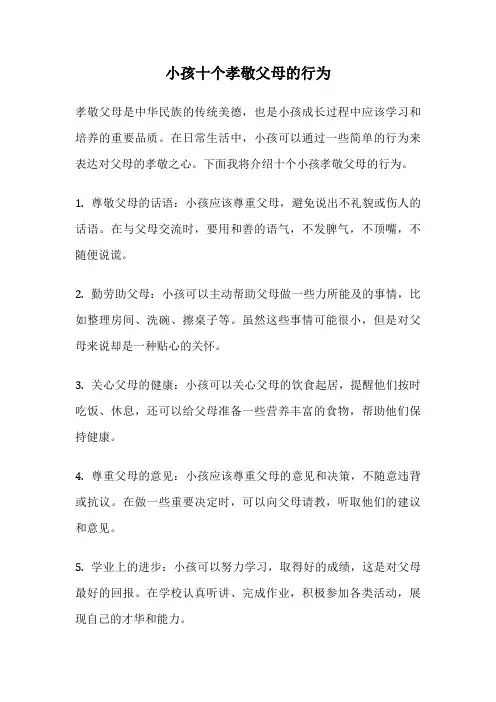 小孩十个孝敬父母的行为

孝敬父母是中华民族的传统美德，也是小孩成长过程中应该学习和培养的重要品质。在日常生活中，小孩可以通过一些简单的行为来表达对父母的孝敬之心。下面我将介绍十个小孩孝敬父母的行为。

1. 尊敬父母的话语：小孩应该尊重父母，避免说出不礼貌或伤人的话语。在与父母交流时，要用和善的语气，不发脾气，不顶嘴，不随便说谎。

2. 勤劳助父母：小孩可以主动帮助父母做一些力所能及的事情，比如整理房间、洗碗、擦桌子等。虽然这些事情可能很小，但是对父母来说却是一种贴心的关怀。

3. 关心父母的健康：小孩可以关心父母的饮食起居，提醒他们按时吃饭、休息，还可以给父母准备一些营养丰富的食物，帮助他们保持健康。

4. 尊重父母的意见：小孩应该尊重父母的意见和决策，不随意违背或抗议。在做一些重要决定时，可以向父母请教，听取他们的建议和意见。

5. 学业上的进步：小孩可以努力学习，取得好的成绩，这是对父母最好的回报。在学校认真听讲、完成作业，积极参加各类活动，展现自己的才华和能力。